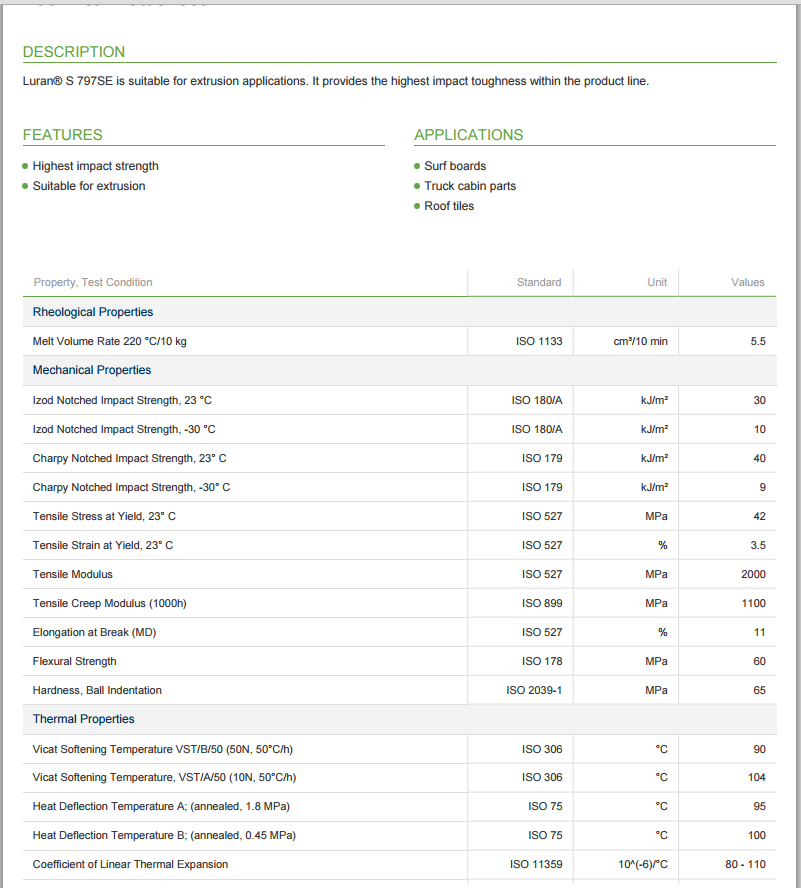 DESCRIPTION

Luran® S 797SE is suitable for extrusion applications. It provides the highest impact toughness within the product line.

FEATURES

- Highest impact strength
- Suitable for extrusion

APPLICATIONS

- Surf boards
- Truck cabin parts
- Roof tiles

| Property, Test Condition | Standard | Unit | Values |
|---|---|---|---|
| Rheological Properties | | | |
| Melt Volume Rate 220 °C/10 kg | ISO 1133 | cm³/10 min | 5.5 |
| Mechanical Properties | | | |
| Izod Notched Impact Strength, 23 °C | ISO 180/A | kJ/m² | 30 |
| Izod Notched Impact Strength, -30 °C | ISO 180/A | kJ/m² | 10 |
| Charpy Notched Impact Strength, 23° C | ISO 179 | kJ/m² | 40 |
| Charpy Notched Impact Strength, -30° C | ISO 179 | kJ/m² | 9 |
| Tensile Stress at Yield, 23° C | ISO 527 | MPa | 42 |
| Tensile Strain at Yield, 23° C | ISO 527 | % | 3.5 |
| Tensile Modulus | ISO 527 | MPa | 2000 |
| Tensile Creep Modulus (1000h) | ISO 899 | MPa | 1100 |
| Elongation at Break (MD) | ISO 527 | % | 11 |
| Flexural Strength | ISO 178 | MPa | 60 |
| Hardness, Ball Indentation | ISO 2039-1 | MPa | 65 |
| Thermal Properties | | | |
| Vicat Softening Temperature VST/B/50 (50N, 50°C/h) | ISO 306 | °C | 90 |
| Vicat Softening Temperature, VST/A/50 (10N, 50°C/h) | ISO 306 | °C | 104 |
| Heat Deflection Temperature A; (annealed, 1.8 MPa) | ISO 75 | °C | 95 |
| Heat Deflection Temperature B; (annealed, 0.45 MPa) | ISO 75 | °C | 100 |
| Coefficient of Linear Thermal Expansion | ISO 11359 | 10^(-6)/°C | 80 - 110 |